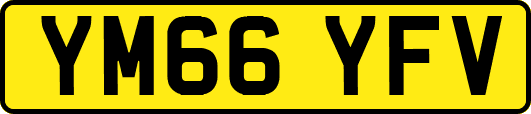 YM66 YFV